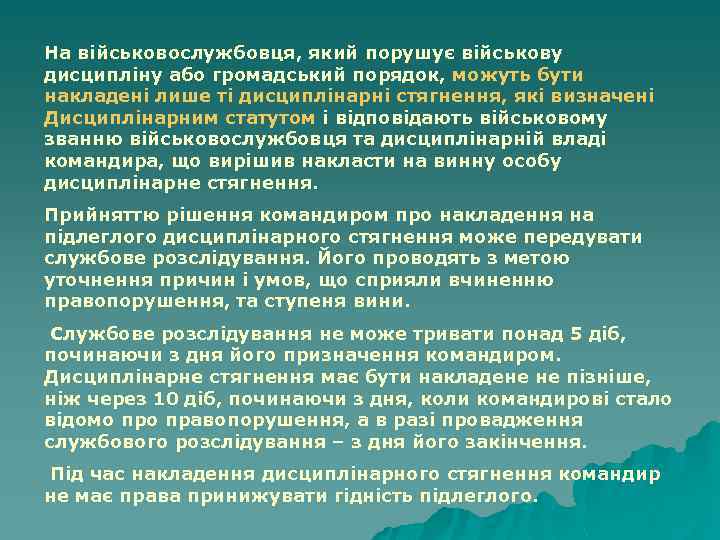 На військовослужбовця, який порушує військову дисципліну або громадський порядок, можуть бути накладені лише ті дисциплінарні стягнення, які визначені Дисциплінарним статутом і відповідають військовому званню військовослужбовця та дисциплінарній владі командира, що вирішив накласти на винну особу дисциплінарне стягнення.

Прийняттю рішення командиром про накладення на підлеглого дисциплінарного стягнення може передувати службове розслідування. Його проводять з метою уточнення причин і умов, що сприяли вчиненню правопорушення, та ступеня вини.

Службове розслідування не може тривати понад 5 діб, починаючи з дня його призначення командиром. Дисциплінарне стягнення має бути накладене не пізніше, ніж через 10 діб, починаючи з дня, коли командирові стало відомо про правопорушення, а в разі провадження службового розслідування – з дня його закінчення.

Під час накладення дисциплінарного стягнення командир не має права принижувати гідність підлеглого.